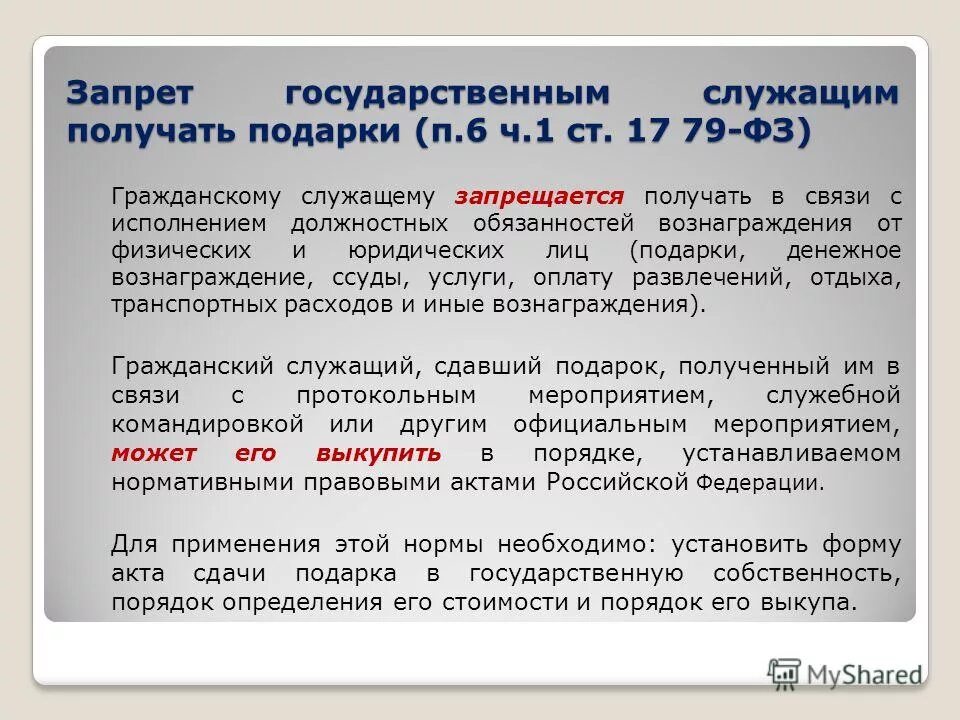 Запрет государственным служащим получать подарки (п.6 ч.1 ст. 17 79-ФЗ)

Гражданскому служащему запрещается получать в связи с исполнением должностных обязанностей вознаграждения от физических и юридических лиц (подарки, денежное вознаграждение, ссуды, услуги, оплату развлечений, отдыха, транспортных расходов и иные вознаграждения).

Гражданский служащий, сдавший подарок, полученный им в связи с протокольным мероприятием, служебной командировкой или другим официальным мероприятием, может его выкупить в порядке, устанавливаемом нормативными правовыми актами Российской Федерации.

Для применения этой нормы необходимо: установить форму акта сдачи подарка в государственную собственность, порядок определения его стоимости и порядок его выкупа.

MyShared